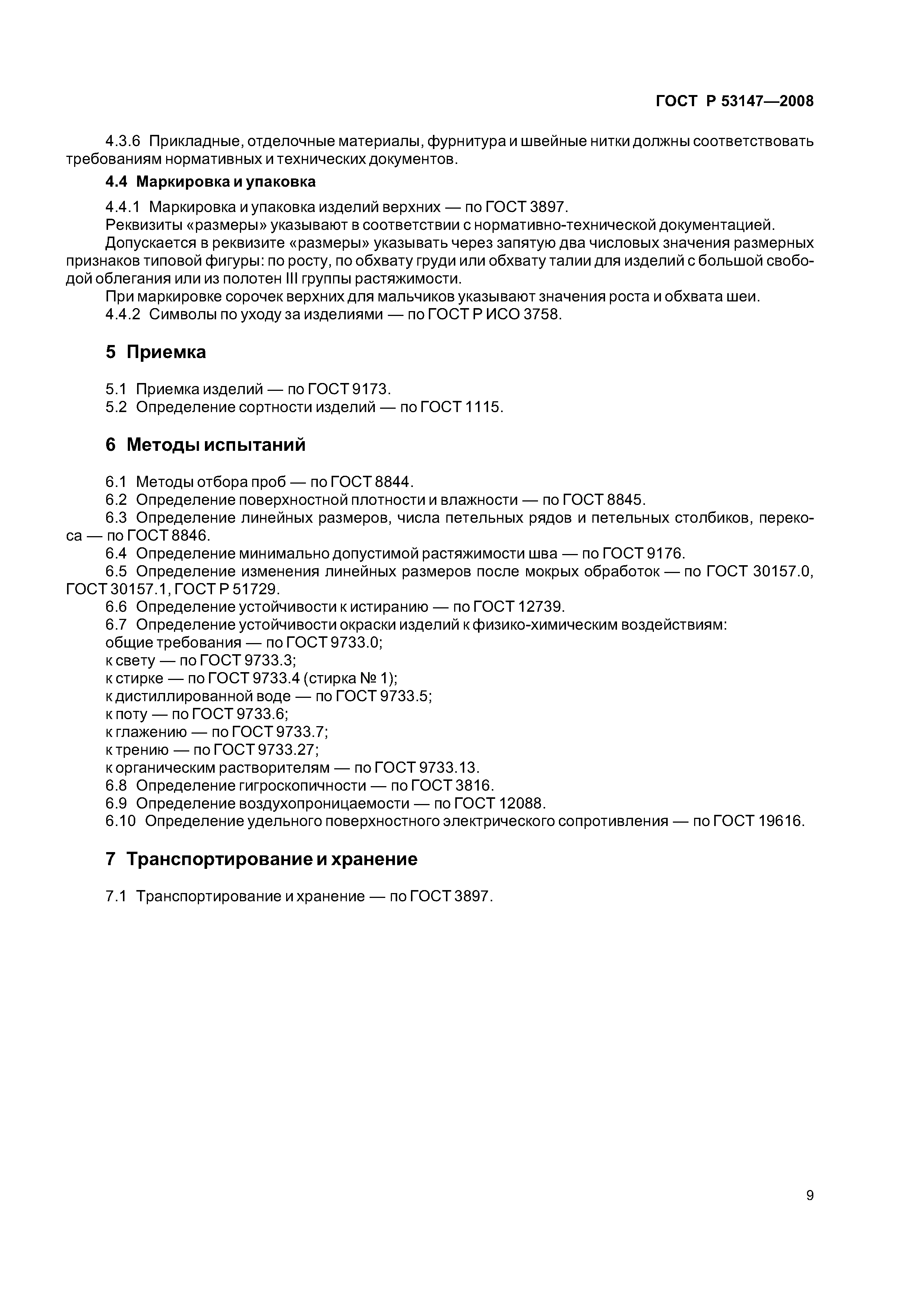 ГОСТ Р 53147—2008

4.3.6 Прикладные, отделочные материалы, фурнитура и швейные нитки должны соответствовать требованиям нормативных и технических документов.

4.4 Маркировка и упаковка

4.4.1 Маркировка и упаковка изделий верхних — по ГОСТ 3897.
Реквизиты «размеры» указывают в соответствии с нормативно-технической документацией.
Допускается в реквизите «размеры» указывать через запятую два числовых значения размерных признаков типовой фигуры: по росту, по обхвату груди или обхвату талии для изделий с большой свободой облегания или из полотен III группы растяжимости.
При маркировке сорочек верхних для мальчиков указывают значения роста и обхвата шеи.
4.4.2 Символы по уходу за изделиями — по ГОСТ Р ИСО 3758.

5 Приемка

5.1 Приемка изделий — по ГОСТ 9173.
5.2 Определение сортности изделий — по ГОСТ 1115.

6 Методы испытаний

6.1 Методы отбора проб — по ГОСТ 8844.
6.2 Определение поверхностной плотности и влажности — по ГОСТ 8845.
6.3 Определение линейных размеров, числа петельных рядов и петельных столбиков, перекоса — по ГОСТ 8846.
6.4 Определение минимально допустимой растяжимости шва — по ГОСТ 9176.
6.5 Определение изменения линейных размеров после мокрых обработок — по ГОСТ 30157.0, ГОСТ 30157.1, ГОСТ Р 51729.
6.6 Определение устойчивости к истиранию — по ГОСТ 12739.
6.7 Определение устойчивости окраски изделий к физико-химическим воздействиям:
общие требования — по ГОСТ 9733.0;
к свету — по ГОСТ 9733.3;
к стирке — по ГОСТ 9733.4 (стирка № 1);
к дистиллированной воде — по ГОСТ 9733.5;
к поту — по ГОСТ 9733.6;
к глажению — по ГОСТ 9733.7;
к трению — по ГОСТ 9733.27;
к органическим растворителям — по ГОСТ 9733.13.
6.8 Определение гигроскопичности — по ГОСТ 3816.
6.9 Определение воздухопроницаемости — по ГОСТ 12088.
6.10 Определение удельного поверхностного электрического сопротивления — по ГОСТ 19616.

7 Транспортирование и хранение

7.1 Транспортирование и хранение — по ГОСТ 3897.

9